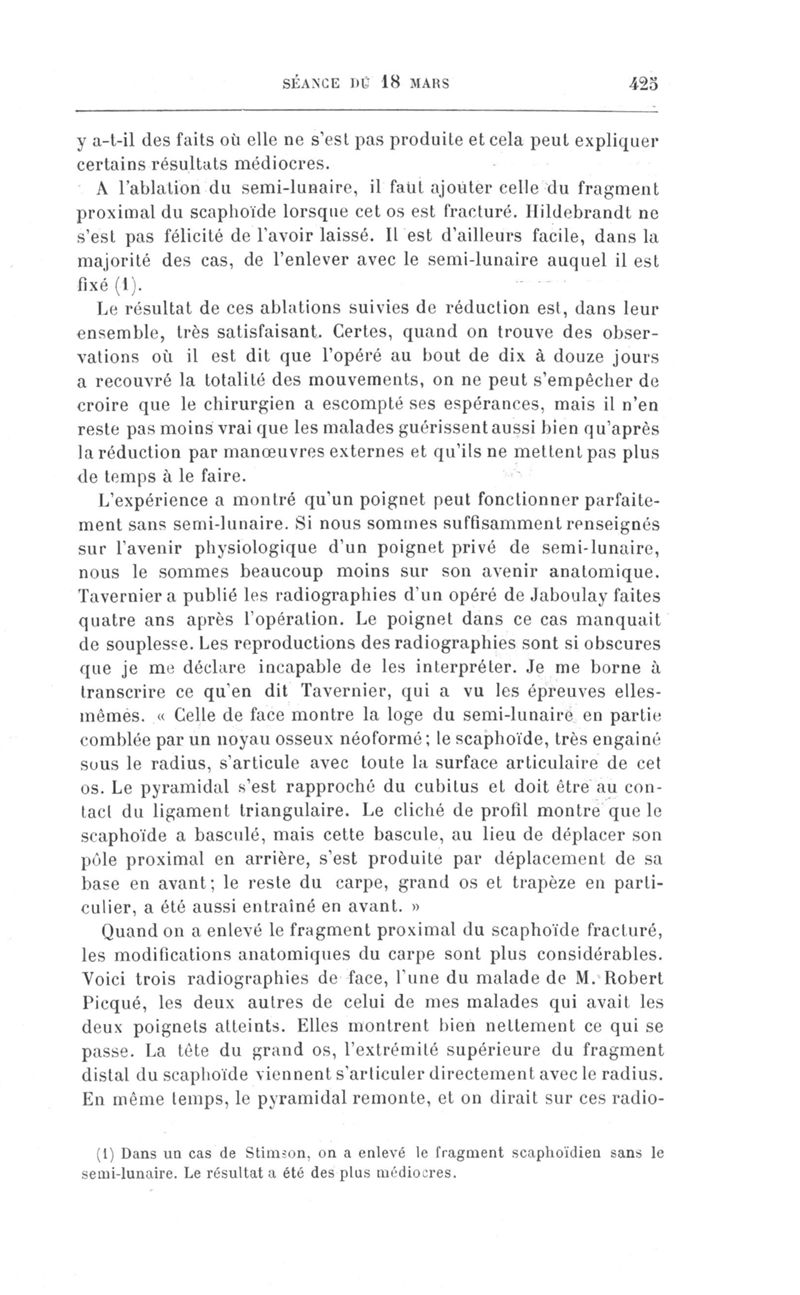 SÉANCE DU 18 MARS 425

y a-t-il des faits où elle ne s'est pas produite et cela peut expliquer certains résultats médiocres.

A l'ablation du semi-lunaire, il faut ajouter celle du fragment proximal du scaphoïde lorsque cet os est fracturé. Hildebrandt ne s'est pas félicité de l'avoir laissé. Il est d'ailleurs facile, dans la majorité des cas, de l'enlever avec le semi-lunaire auquel il est fixé (1).

Le résultat de ces ablations suivies de réduction est, dans leur ensemble, très satisfaisant. Certes, quand on trouve des observations où il est dit que l'opéré au bout de dix à douze jours a recouvré la totalité des mouvements, on ne peut s'empêcher de croire que le chirurgien a escompté ses espérances, mais il n'en reste pas moins vrai que les malades guérissent aussi bien qu'après la réduction par manœuvres externes et qu'ils ne mettent pas plus de temps à le faire.

L'expérience a montré qu'un poignet peut fonctionner parfaitement sans semi-lunaire. Si nous sommes suffisamment renseignés sur l'avenir physiologique d'un poignet privé de semi-lunaire, nous le sommes beaucoup moins sur son avenir anatomique. Tavernier a publié les radiographies d'un opéré de Jaboulay faites quatre ans après l'opération. Le poignet dans ce cas manquait de souplesse. Les reproductions des radiographies sont si obscures que je me déclare incapable de les interpréter. Je me borne à transcrire ce qu'en dit Tavernier, qui a vu les épreuves elles-mêmes. « Celle de face montre la loge du semi-lunaire en partie comblée par un noyau osseux néoformé; le scaphoïde, très engainé sous le radius, s'articule avec toute la surface articulaire de cet os. Le pyramidal s'est rapproché du cubitus et doit être au contact du ligament triangulaire. Le cliché de profil montre que le scaphoïde a basculé, mais cette bascule, au lieu de déplacer son pôle proximal en arrière, s'est produite par déplacement de sa base en avant; le reste du carpe, grand os et trapèze en particulier, a été aussi entraîné en avant. »

Quand on a enlevé le fragment proximal du scaphoïde fracturé, les modifications anatomiques du carpe sont plus considérables. Voici trois radiographies de face, l'une du malade de M. Robert Picqué, les deux autres de celui de mes malades qui avait les deux poignets atteints. Elles montrent bien nettement ce qui se passe. La tête du grand os, l'extrémité supérieure du fragment distal du scaphoïde viennent s'articuler directement avec le radius. En même temps, le pyramidal remonte, et on dirait sur ces radio-

(1) Dans un cas de Stimson, on a enlevé le fragment scaphoïdien sans le semi-lunaire. Le résultat a été des plus médiocres.